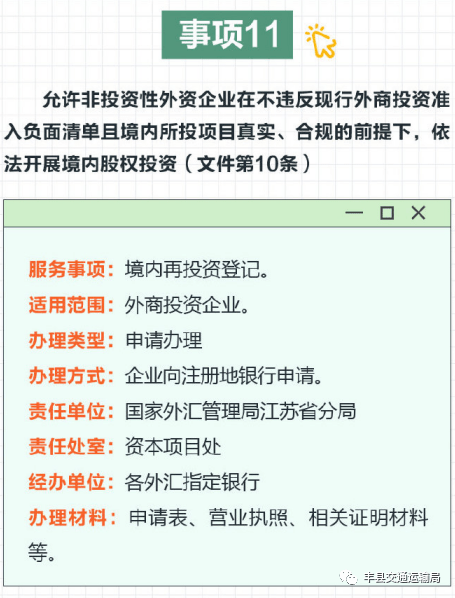 事项11

允许非投资性外资企业在不违反现行外商投资准入负面清单且境内所投项目真实、合规的前提下，依法开展境内股权投资（文件第10条）

服务事项：境内再投资登记。
适用范围：外商投资企业。
办理类型：申请办理
办理方式：企业向注册地银行申请。
责任单位：国家外汇管理局江苏省分局
责任处室：资本项目处
经办单位：各外汇指定银行
办理材料：申请表、营业执照、相关证明材料等。

丰县交通运输局